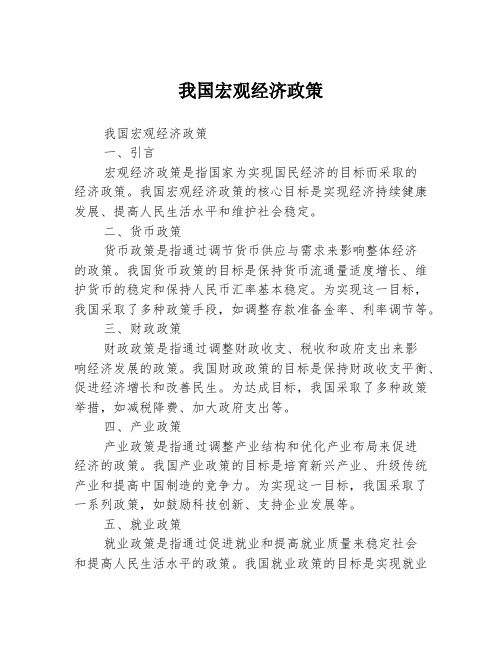 我国宏观经济政策

我国宏观经济政策

一、引言

宏观经济政策是指国家为实现国民经济的目标而采取的经济政策。我国宏观经济政策的核心目标是实现经济持续健康发展、提高人民生活水平和维护社会稳定。

二、货币政策

货币政策是指通过调节货币供应与需求来影响整体经济的政策。我国货币政策的目标是保持货币流通量适度增长、维护货币的稳定和保持人民币汇率基本稳定。为实现这一目标，我国采取了多种政策手段，如调整存款准备金率、利率调节等。

三、财政政策

财政政策是指通过调整财政收支、税收和政府支出来影响经济发展的政策。我国财政政策的目标是保持财政收支平衡、促进经济增长和改善民生。为达成目标，我国采取了多种政策举措，如减税降费、加大政府支出等。

四、产业政策

产业政策是指通过调整产业结构和优化产业布局来促进经济的政策。我国产业政策的目标是培育新兴产业、升级传统产业和提高中国制造的竞争力。为实现这一目标，我国采取了一系列政策，如鼓励科技创新、支持企业发展等。

五、就业政策

就业政策是指通过促进就业和提高就业质量来稳定社会和提高人民生活水平的政策。我国就业政策的目标是实现就业